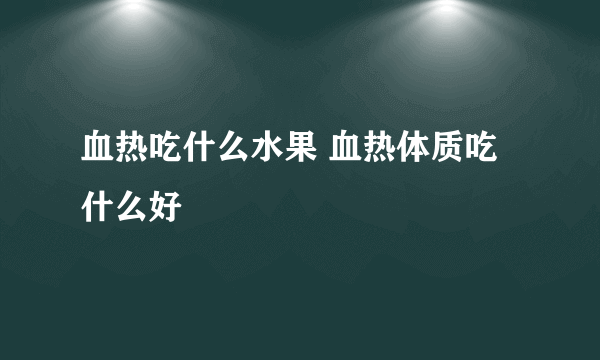 血热吃什么水果 血热体质吃什么好